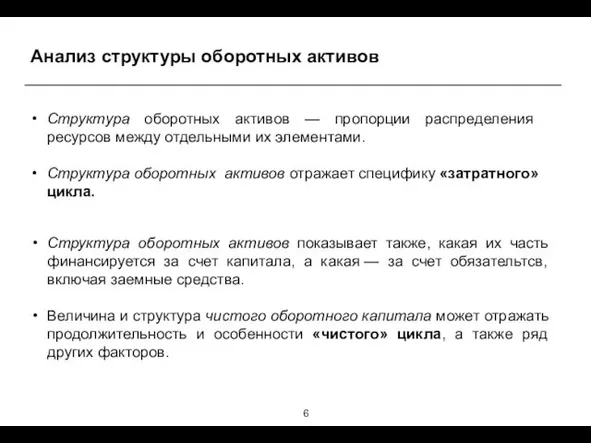 Анализ структуры оборотных активов

• Структура оборотных активов — пропорции распределения ресурсов между отдельными их элементами.

• Структура оборотных активов отражает специфику «затратного» цикла.

• Структура оборотных активов показывает также, какая их часть финансируется за счет капитала, а какая — за счет обязательтсв, включая заемные средства.

• Величина и структура чистого оборотного капитала может отражать продолжительность и особенности «чистого» цикла, а также ряд других факторов.

6